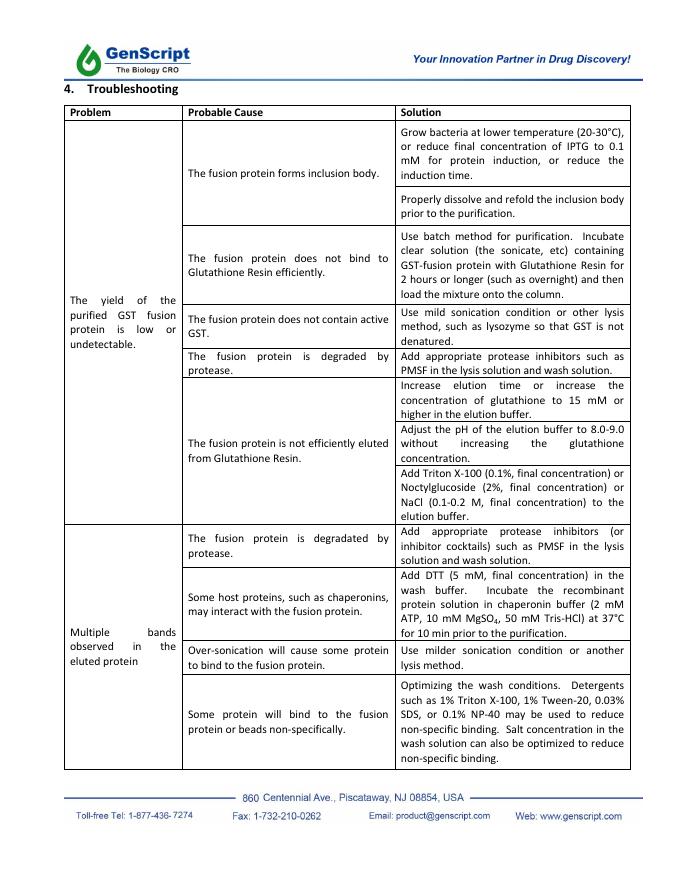 GenScript
The Biology CRO

Your Innovation Partner in Drug Discovery!

4. Troubleshooting

| Problem | Probable Cause | Solution |
|---|---|---|
| The yield of the purified GST fusion protein is low or undetectable. | The fusion protein forms inclusion body. | Grow bacteria at lower temperature (20-30°C), or reduce final concentration of IPTG to 0.1 mM for protein induction, or reduce the induction time. |
| | | Properly dissolve and refold the inclusion body prior to the purification. |
| | The fusion protein does not bind to Glutathione Resin efficiently. | Use batch method for purification. Incubate clear solution (the sonicate, etc) containing GST-fusion protein with Glutathione Resin for 2 hours or longer (such as overnight) and then load the mixture onto the column. |
| | The fusion protein does not contain active GST. | Use mild sonication condition or other lysis method, such as lysozyme so that GST is not denatured. |
| | The fusion protein is degraded by protease. | Add appropriate protease inhibitors such as PMSF in the lysis solution and wash solution. |
| | The fusion protein is not efficiently eluted from Glutathione Resin. | Increase elution time or increase the concentration of glutathione to 15 mM or higher in the elution buffer. |
| | | Adjust the pH of the elution buffer to 8.0-9.0 without increasing the glutathione concentration. |
| | | Add Triton X-100 (0.1%, final concentration) or Noctylglucoside (2%, final concentration) or NaCl (0.1-0.2 M, final concentration) to the elution buffer. |
| Multiple bands observed in the eluted protein | The fusion protein is degradated by protease. | Add appropriate protease inhibitors (or inhibitor cocktails) such as PMSF in the lysis solution and wash solution. |
| | Some host proteins, such as chaperonins, may interact with the fusion protein. | Add DTT (5 mM, final concentration) in the wash buffer. Incubate the recombinant protein solution in chaperonin buffer (2 mM ATP, 10 mM $MgSO_4$, 50 mM Tris-HCl) at 37°C for 10 min prior to the purification. |
| | Over-sonication will cause some protein to bind to the fusion protein. | Use milder sonication condition or another lysis method. |
| | Some protein will bind to the fusion protein or beads non-specifically. | Optimizing the wash conditions. Detergents such as 1% Triton X-100, 1% Tween-20, 0.03% SDS, or 0.1% NP-40 may be used to reduce non-specific binding. Salt concentration in the wash solution can also be optimized to reduce non-specific binding. |

860 Centennial Ave., Piscataway, NJ 08854, USA
Toll-free Tel: 1-877-436-7274 Fax: 1-732-210-0262 Email: product@genscript.com Web: www.genscript.com